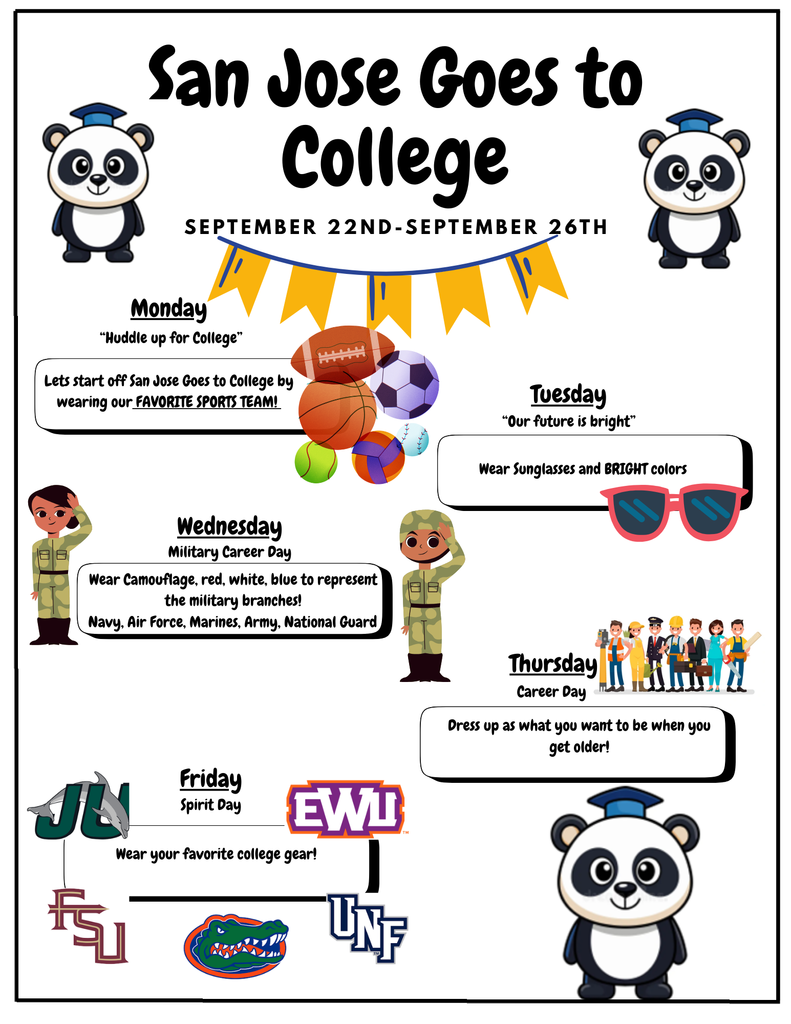 San Jose Goes to College

SEPTEMBER 22ND-SEPTEMBER 26TH

Monday
"Huddle up for College"

Lets start off San Jose Goes to College by wearing our FAVORITE SPORTS TEAM!

Tuesday
"Our future is bright"

Wear Sunglasses and BRIGHT colors

Wednesday
Military Career Day

Wear Camouflage, red, white, blue to represent the military branches!
Navy, Air Force, Marines, Army, National Guard

Thursday
Career Day

Dress up as what you want to be when you get older!

Friday
Spirit Day

Wear your favorite college gear!

JU

EWU

FSU

UNF